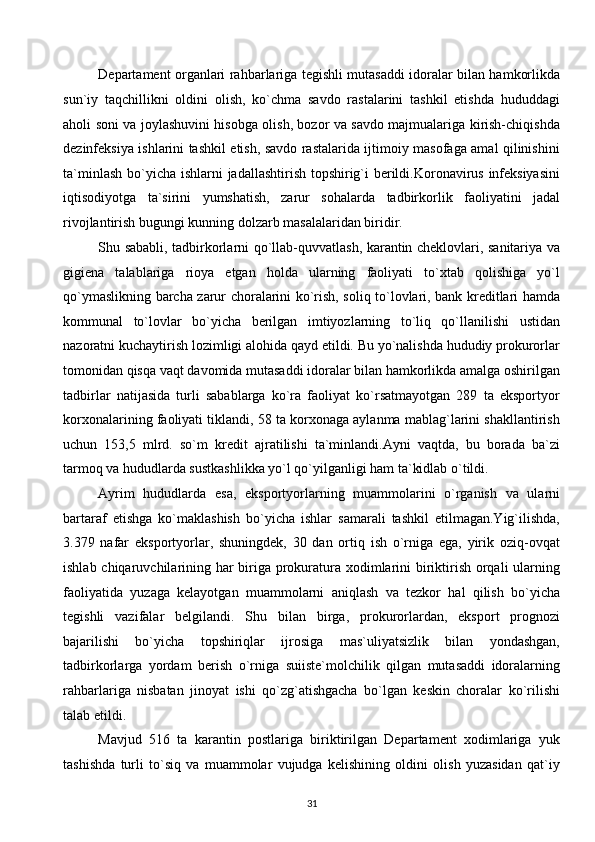 Departament organlari rahbarlariga tegishli mutasaddi idoralar bilan hamkorlikda sun`iy taqchillikni oldini olish, ko`chma savdo rastalarini tashkil etishda hududdagi aholi soni va joylashuvini hisobga olish, bozor va savdo majmualariga kirish-chiqishda dezinfeksiya ishlarini tashkil etish, savdo rastalarida ijtimoiy masofaga amal qilinishini ta`minlash bo`yicha ishlarni jadallashtirish topshirig`i berildi.Koronavirus infeksiyasini iqtisodiyotga ta`sirini yumshatish, zarur sohalarda tadbirkorlik faoliyatini jadal rivojlantirish bugungi kunning dolzarb masalalaridan biridir.

Shu sababli, tadbirkorlarni qo`llab-quvvatlash, karantin cheklovlari, sanitariya va gigiena talablariga rioya etgan holda ularning faoliyati to`xtab qolishiga yo`l qo`ymaslikning barcha zarur choralarini ko`rish, soliq to`lovlari, bank kreditlari hamda kommunal to`lovlar bo`yicha berilgan imtiyozlarning to`liq qo`llanilishi ustidan nazoratni kuchaytirish lozimligi alohida qayd etildi. Bu yo`nalishda hududiy prokurorlar tomonidan qisqa vaqt davomida mutasaddi idoralar bilan hamkorlikda amalga oshirilgan tadbirlar natijasida turli sabablarga ko`ra faoliyat ko`rsatmayotgan 289 ta eksportyor korxonalarining faoliyati tiklandi, 58 ta korxonaga aylanma mablag`larini shakllantirish uchun 153,5 mlrd. so`m kredit ajratilishi ta`minlandi.Ayni vaqtda, bu borada ba`zi tarmoq va hududlarda sustkashlikka yo`l qo`yilganligi ham ta`kidlab o`tildi.

Ayrim hududlarda esa, eksportyorlarning muammolarini o`rganish va ularni bartaraf etishga ko`maklashish bo`yicha ishlar samarali tashkil etilmagan.Yig`ilishda, 3.379 nafar eksportyorlar, shuningdek, 30 dan ortiq ish o`rniga ega, yirik oziq-ovqat ishlab chiqaruvchilarining har biriga prokuratura xodimlarini biriktirish orqali ularning faoliyatida yuzaga kelayotgan muammolarni aniqlash va tezkor hal qilish bo`yicha tegishli vazifalar belgilandi. Shu bilan birga, prokurorlardan, eksport prognozi bajarilishi bo`yicha topshiriqlar ijrosiga mas`uliyatsizlik bilan yondashgan, tadbirkorlarga yordam berish o`rniga suiiste`molchilik qilgan mutasaddi idoralarning rahbarlariga nisbatan jinoyat ishi qo`zg`atishgacha bo`lgan keskin choralar ko`rilishi talab etildi.

Mavjud 516 ta karantin postlariga biriktirilgan Departament xodimlariga yuk tashishda turli to`siq va muammolar vujudga kelishining oldini olish yuzasidan qat`iy

31